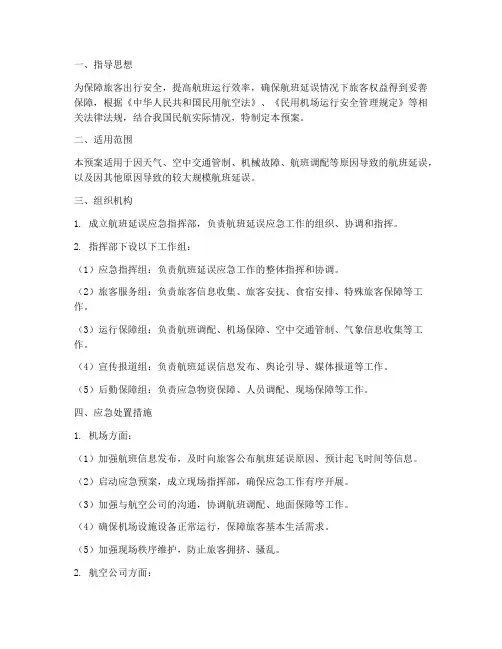 一、指导思想

为保障旅客出行安全，提高航班运行效率，确保航班延误情况下旅客权益得到妥善保障，根据《中华人民共和国民用航空法》、《民用机场运行安全管理规定》等相关法律法规，结合我国民航实际情况，特制定本预案。

二、适用范围

本预案适用于因天气、空中交通管制、机械故障、航班调配等原因导致的航班延误，以及因其他原因导致的较大规模航班延误。

三、组织机构

1. 成立航班延误应急指挥部，负责航班延误应急工作的组织、协调和指挥。

2. 指挥部下设以下工作组：

（1）应急指挥组：负责航班延误应急工作的整体指挥和协调。

（2）旅客服务组：负责旅客信息收集、旅客安抚、食宿安排、特殊旅客保障等工作。

（3）运行保障组：负责航班调配、机场保障、空中交通管制、气象信息收集等工作。

（4）宣传报道组：负责航班延误信息发布、舆论引导、媒体报道等工作。

（5）后勤保障组：负责应急物资保障、人员调配、现场保障等工作。

四、应急处置措施

1. 机场方面：

（1）加强航班信息发布，及时向旅客公布航班延误原因、预计起飞时间等信息。

（2）启动应急预案，成立现场指挥部，确保应急工作有序开展。

（3）加强与航空公司的沟通，协调航班调配、地面保障等工作。

（4）确保机场设施设备正常运行，保障旅客基本生活需求。

（5）加强现场秩序维护，防止旅客拥挤、骚乱。

2. 航空公司方面：